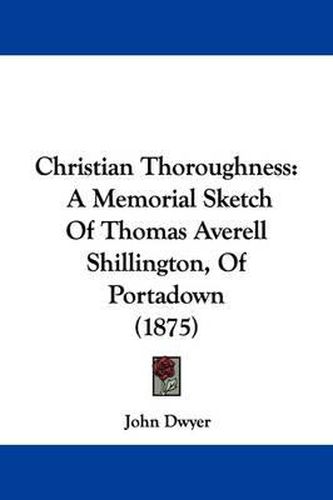 Christian Thoroughness: A Memorial Sketch Of Thomas Averell Shillington, Of Portadown (1875)

John Dwyer